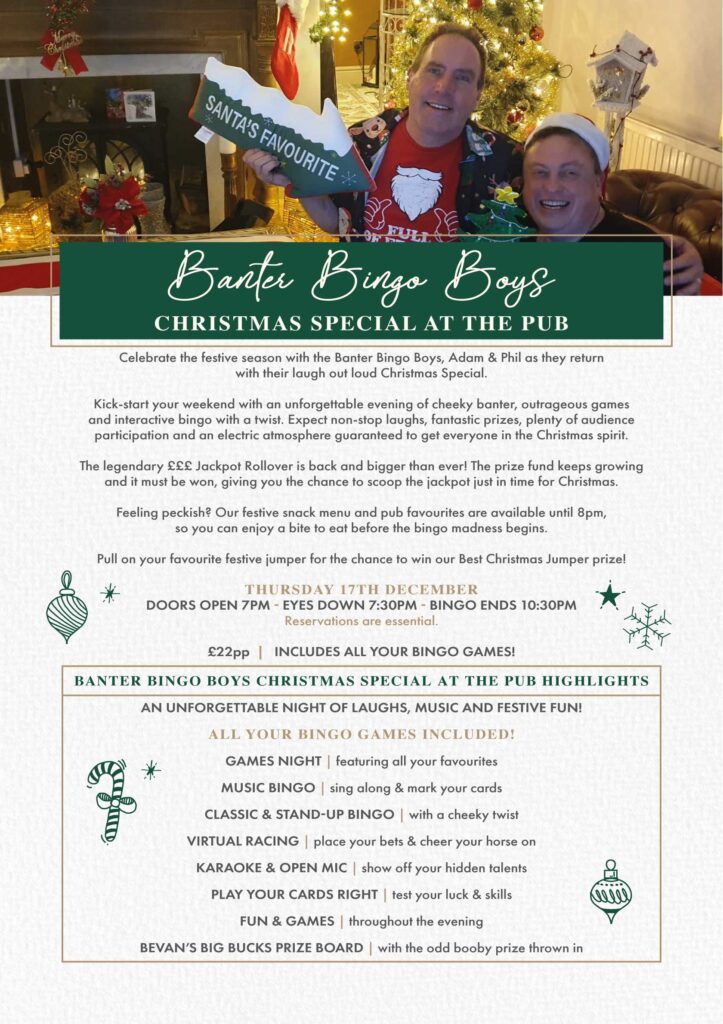 SANTA'S FAVOURITE

Banter Bingo Boys
CHRISTMAS SPECIAL AT THE PUB

Celebrate the festive season with the Banter Bingo Boys, Adam & Phil as they return with their laugh out loud Christmas Special.

Kick-start your weekend with an unforgettable evening of cheeky banter, outrageous games and interactive bingo with a twist. Expect non-stop laughs, fantastic prizes, plenty of audience participation and an electric atmosphere guaranteed to get everyone in the Christmas spirit.

The legendary £££ Jackpot Rollover is back and bigger than ever! The prize fund keeps growing and it must be won, giving you the chance to scoop the jackpot just in time for Christmas.

Feeling peckish? Our festive snack menu and pub favourites are available until 8pm, so you can enjoy a bite to eat before the bingo madness begins.

Pull on your favourite festive jumper for the chance to win our Best Christmas Jumper prize!

THURSDAY 17TH DECEMBER
DOORS OPEN 7PM - EYES DOWN 7:30PM - BINGO ENDS 10:30PM
Reservations are essential.

£22pp | INCLUDES ALL YOUR BINGO GAMES!

BANTER BINGO BOYS CHRISTMAS SPECIAL AT THE PUB HIGHLIGHTS
AN UNFORGETTABLE NIGHT OF LAUGHS, MUSIC AND FESTIVE FUN!
ALL YOUR BINGO GAMES INCLUDED!
GAMES NIGHT | featuring all your favourites
MUSIC BINGO | sing along & mark your cards
CLASSIC & STAND-UP BINGO | with a cheeky twist
VIRTUAL RACING | place your bets & cheer your horse on
KARAOKE & OPEN MIC | show off your hidden talents
PLAY YOUR CARDS RIGHT | test your luck & skills
FUN & GAMES | throughout the evening
BEVAN'S BIG BUCKS PRIZE BOARD | with the odd booby prize thrown in